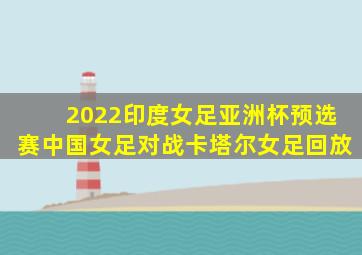 2022印度女足亚洲杯预选赛中国女足对战卡塔尔女足回放